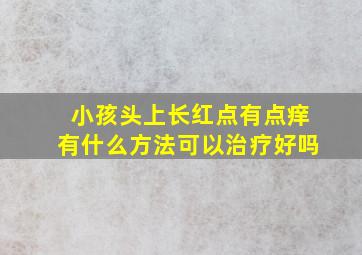 小孩头上长红点有点痒
有什么方法可以治疗好吗